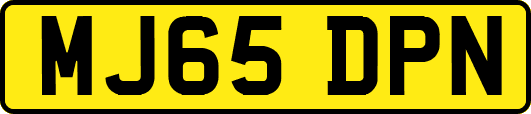 MJ65 DPN